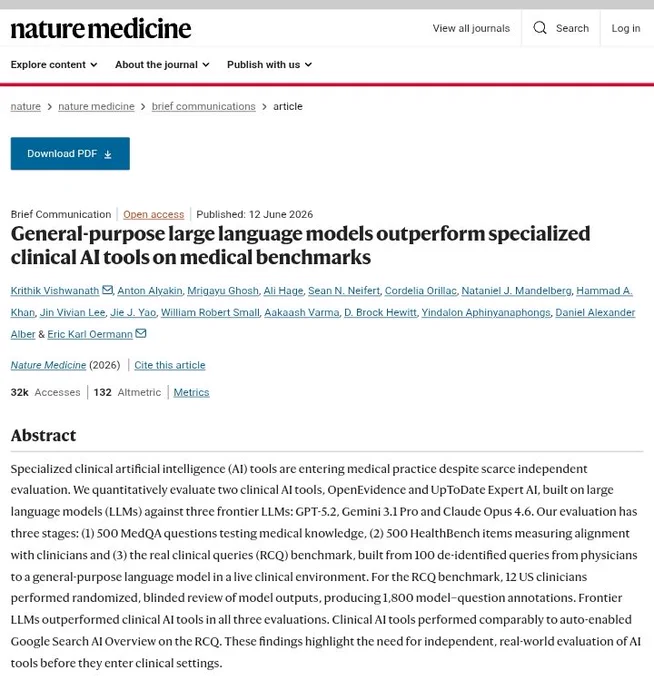 nature medicine

View all journals
Search
Log in

Explore content
About the journal
Publish with us

nature > nature medicine > brief communications > article

Download PDF

Brief Communication | Open access | Published: 12 June 2026

General-purpose large language models outperform specialized clinical AI tools on medical benchmarks

Krithik Vishwanath, Anton Alyakin, Mrigayu Ghosh, Ali Hage, Sean N. Neifert, Cordelia Orillac, Nataniel J. Mandelberg, Hammad A. Khan, Jin Vivian Lee, Jie J. Yao, William Robert Small, Aakaash Varma, D. Brock Hewitt, Yindalon Aphinyanaphongs, Daniel Alexander Alber & Eric Karl Oermann

Nature Medicine (2026) | Cite this article

32k Accesses | 132 Altmetric | Metrics

Abstract

Specialized clinical artificial intelligence (AI) tools are entering medical practice despite scarce independent evaluation. We quantitatively evaluate two clinical AI tools, OpenEvidence and UpToDate Expert AI, built on large language models (LLMs) against three frontier LLMs: GPT-5.2, Gemini 3.1 Pro and Claude Opus 4.6. Our evaluation has three stages: (1) 500 MedQA questions testing medical knowledge, (2) 500 HealthBench items measuring alignment with clinicians and (3) the real clinical queries (RCQ) benchmark, built from 100 de-identified queries from physicians to a general-purpose language model in a live clinical environment. For the RCQ benchmark, 12 US clinicians performed randomized, blinded review of model outputs, producing 1,800 model–question annotations. Frontier LLMs outperformed clinical AI tools in all three evaluations. Clinical AI tools performed comparably to auto-enabled Google Search AI Overview on the RCQ. These findings highlight the need for independent, real-world evaluation of AI tools before they enter clinical settings.